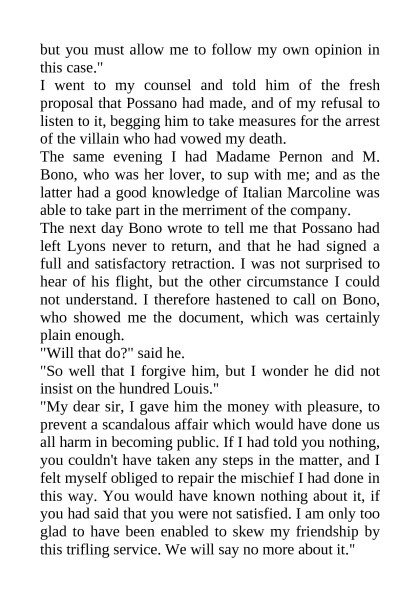 but you must allow me to follow my own opinion in this case."

I went to my counsel and told him of the fresh proposal that Possano had made, and of my refusal to listen to it, begging him to take measures for the arrest of the villain who had vowed my death.

The same evening I had Madame Pernon and M. Bono, who was her lover, to sup with me; and as the latter had a good knowledge of Italian Marcoline was able to take part in the merriment of the company.

The next day Bono wrote to tell me that Possano had left Lyons never to return, and that he had signed a full and satisfactory retraction. I was not surprised to hear of his flight, but the other circumstance I could not understand. I therefore hastened to call on Bono, who showed me the document, which was certainly plain enough.

"Will that do?" said he.

"So well that I forgive him, but I wonder he did not insist on the hundred Louis."

"My dear sir, I gave him the money with pleasure, to prevent a scandalous affair which would have done us all harm in becoming public. If I had told you nothing, you couldn't have taken any steps in the matter, and I felt myself obliged to repair the mischief I had done in this way. You would have known nothing about it, if you had said that you were not satisfied. I am only too glad to have been enabled to skew my friendship by this trifling service. We will say no more about it."